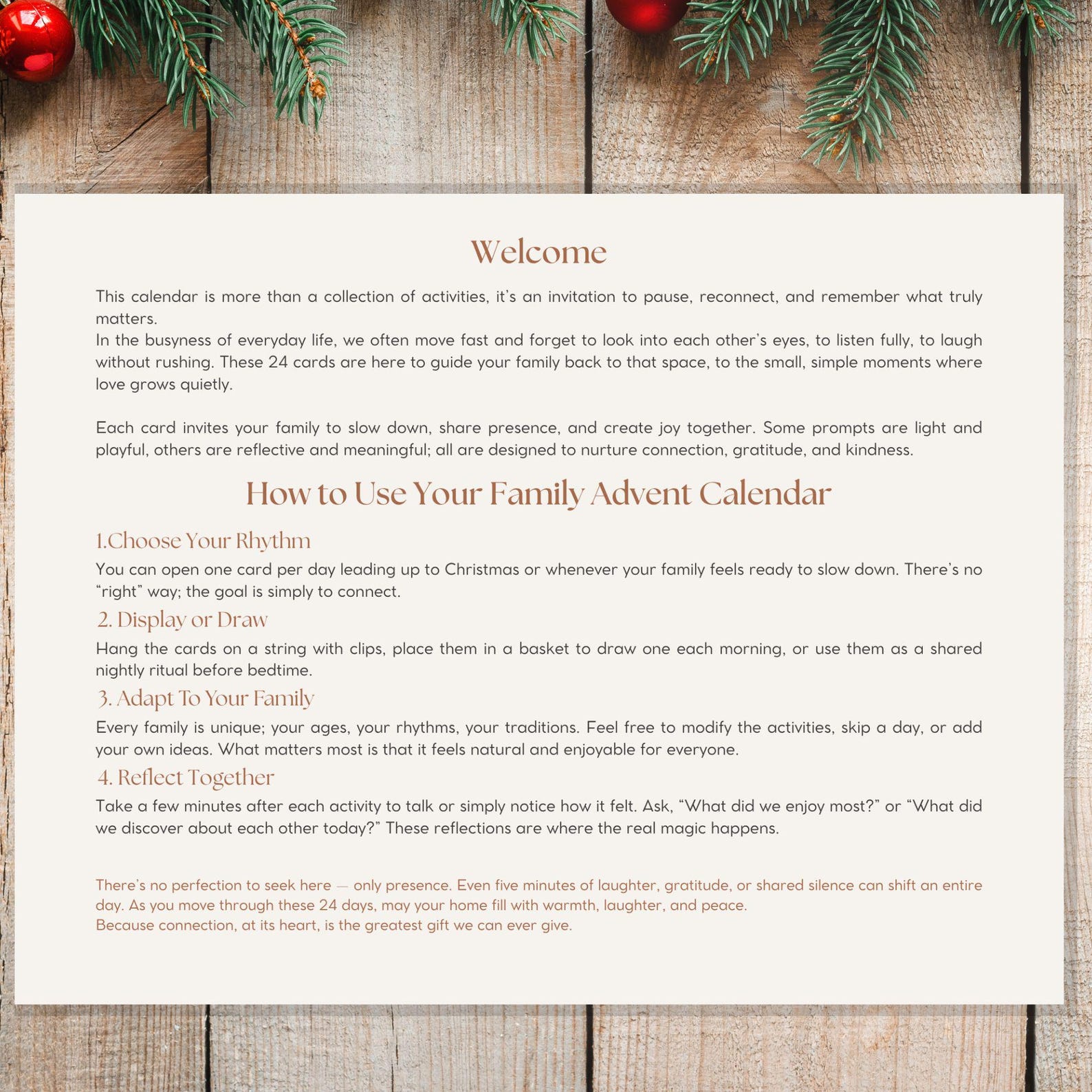 Welcome

This calendar is more than a collection of activities, it's an invitation to pause, reconnect, and remember what truly matters.
In the busyness of everyday life, we often move fast and forget to look into each other's eyes, to listen fully, to laugh without rushing. These 24 cards are here to guide your family back to that space, to the small, simple moments where love grows quietly.

Each card invites your family to slow down, share presence, and create joy together. Some prompts are light and playful, others are reflective and meaningful; all are designed to nurture connection, gratitude, and kindness.

How to Use Your Family Advent Calendar

1.Choose Your Rhythm
You can open one card per day leading up to Christmas or whenever your family feels ready to slow down. There's no "right" way; the goal is simply to connect.

2. Display or Draw
Hang the cards on a string with clips, place them in a basket to draw one each morning, or use them as a shared nightly ritual before bedtime.

3. Adapt To Your Family
Every family is unique; your ages, your rhythms, your traditions. Feel free to modify the activities, skip a day, or add your own ideas. What matters most is that it feels natural and enjoyable for everyone.

4. Reflect Together
Take a few minutes after each activity to talk or simply notice how it felt. Ask, "What did we enjoy most?" or "What did we discover about each other today?" These reflections are where the real magic happens.

There's no perfection to seek here — only presence. Even five minutes of laughter, gratitude, or shared silence can shift an entire day. As you move through these 24 days, may your home fill with warmth, laughter, and peace.
Because connection, at its heart, is the greatest gift we can ever give.